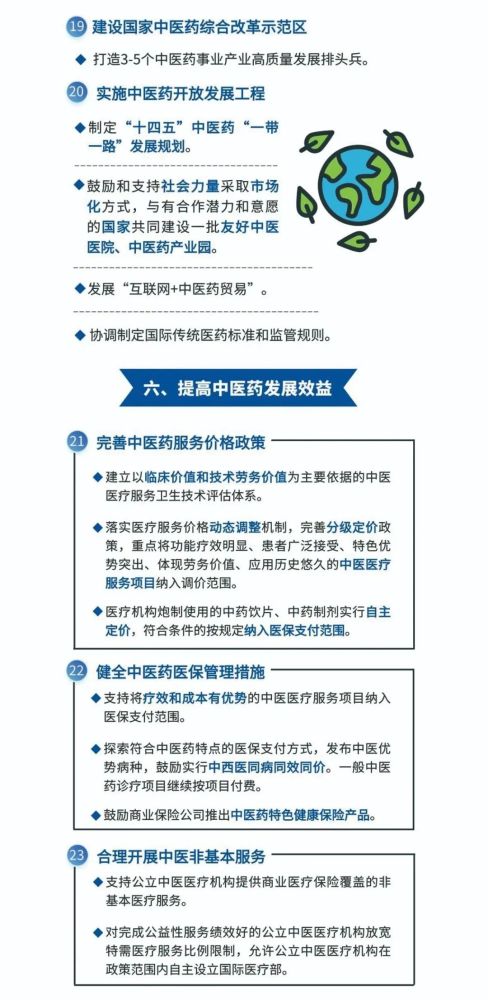 19 建设国家中医药综合改革示范区

◆ 打造3-5个中医药事业产业高质量发展排头兵。

20 实施中医药开放发展工程

◆ 制定“十四五”中医药“一带一路”发展规划。

◆ 鼓励和支持社会力量采取市场化方式，与有合作潜力和意愿的国家共同建设一批友好中医医院、中医药产业园。

◆ 发展“互联网+中医药贸易”。

◆ 协调制定国际传统医药标准和监管规则。

六、提高中医药发展效益

21 完善中医药服务价格政策

◆ 建立以临床价值和技术劳务价值为主要依据的中医医疗服务卫生技术评估体系。

◆ 落实医疗服务价格动态调整机制，完善分级定价政策，重点将功能疗效明显、患者广泛接受、特色优势突出、体现劳务价值、应用历史悠久的中医医疗服务项目纳入调价范围。

◆ 医疗机构炮制使用的中药饮片、中药制剂实行自主定价，符合条件的按规定纳入医保支付范围。

22 健全中医药医保管理措施

◆ 支持将疗效和成本有优势的中医医疗服务项目纳入医保支付范围。

◆ 探索符合中医药特点的医保支付方式，发布中医优势病种，鼓励实行中西医同病同效同价。一般中医药诊疗项目继续按项目付费。

◆ 鼓励商业保险公司推出中医药特色健康保险产品。

23 合理开展中医非基本服务

◆ 支持公立中医医疗机构提供商业医疗保险覆盖的非基本医疗服务。

◆ 对完成公益性服务绩效好的公立中医医疗机构放宽特需医疗服务比例限制，允许公立中医医疗机构在政策范围内自主设立国际医疗部。